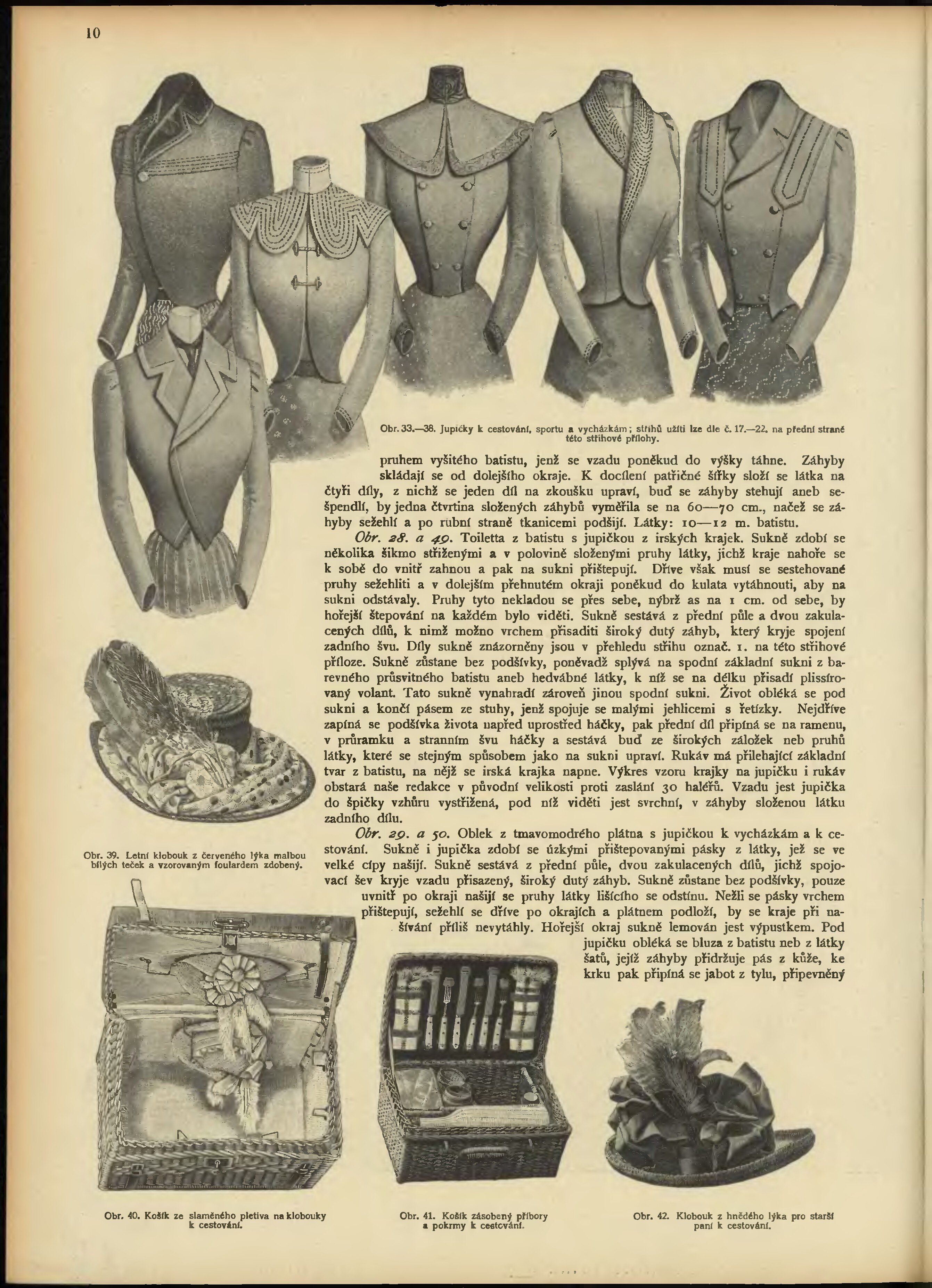 10

Obr. 33.—38. Jupičky k cestování, sportu a vycházkám; střihů užíti lze dle č. 17.—22. na přední straně této střihové přílohy.

pruhem vyšitého batistu, jenž se vzadu poněkud do výšky táhne. Záhyby skládají se od dolejšího okraje. K docílení patřičné šířky složí se látka na čtyři díly, z nichž se jeden díl na zkoušku upraví, buď se záhyby stehují aneb sešpendlí, by jedna čtvrtina složených záhybů vyměřila se na 60—70 cm., načež se záhyby sežehlí a po rubní straně tkanicemi podšijí. Látky: 10—12 m. batistu.

Obr. 28. a 49. Toiletta z batistu s jupičkou z irských krajek. Sukně zdobí se několika šikmo střiženými a v polovině složenými pruhy látky, jichž kraje nahoře se k sobě do vnitř zahnou a pak na sukni přištepují. Dříve však musí se sestehované pruhy sežehliti a v dolejším přehnutém okraji poněkud do kulata vytáhnouti, aby na sukni odstávaly. Pruhy tyto nekladou se přes sebe, nýbrž as na 1 cm. od sebe, by hořejší štepování na každém bylo viděti. Sukně sestává z přední půle a dvou zakulacených dílů, k nimž možno vrchem přisaditi široký dutý záhyb, který kryje spojení zadního švu. Díly sukně znázorněny jsou v přehledu střihu označ. 1. na této střihové příloze. Sukně zůstane bez podšívky, poněvadž splývá na spodní základní sukni z barevného průsvitného batistu aneb hedvábné látky, k níž se na délku přisadí plissírovaný volant. Tato sukně vynahradí zároveň jinou spodní sukni. Život obléká se pod sukni a končí pásem ze stuhy, jenž spojuje se malými jehlicemi s řetízky. Nejdříve zapíná se podšívka života napřed uprostřed háčky, pak přední díl připíná se na ramenu, v průramku a stranním švu háčky a sestává buď ze širokých záložek neb pruhů látky, které se stejným spůsobem jako na sukni upraví. Rukáv má přiléhající základní tvar z batistu, na nějž se irská krajka napne. Výkres vzoru krajky na jupičku i rukáv obstará naše redakce v původní velikosti proti zaslání 30 haléřů. Vzadu jest jupička do špičky vzhůru vystřižená, pod níž viděti jest svrchní, v záhyby složenou látku zadního dílu.

Obr. 29. a 50. Oblek z tmavomodrého plátna s jupičkou k vycházkám a k cestování. Sukně i jupička zdobí se úzkými přištepovanými pásky z látky, jež se ve velké cípy našijí. Sukně sestává z přední půle, dvou zakulacených dílů, jichž spojovací šev kryje vzadu přisazený, široký dutý záhyb. Sukně zůstane bez podšívky, pouze uvnitř po okraji našijí se pruhy látky lišícího se odstínu. Nežli se pásky vrchem přištepují, sežehlí se dříve po okrajích a plátnem podloží, by se kraje při našívání příliš nevytáhly. Hořejší okraj sukně lemován jest výpustkem. Pod jupičku obléká se bluza z batistu neb z látky šatů, jejíž záhyby přidržuje pás z kůže, ke krku pak připíná se jabot z tylu, připevněný

Obr. 39. Letní klobouk z červeného lýka malbou bílých teček a vzorovaným foulardem zdobený.

Obr. 40. Košík ze slaměného pletiva na klobouky k cestování.

Obr. 41. Košík zásobený příbory a pokrmy k cestování.

Obr. 42. Klobouk z hnědého lýka pro starší paní k cestování.